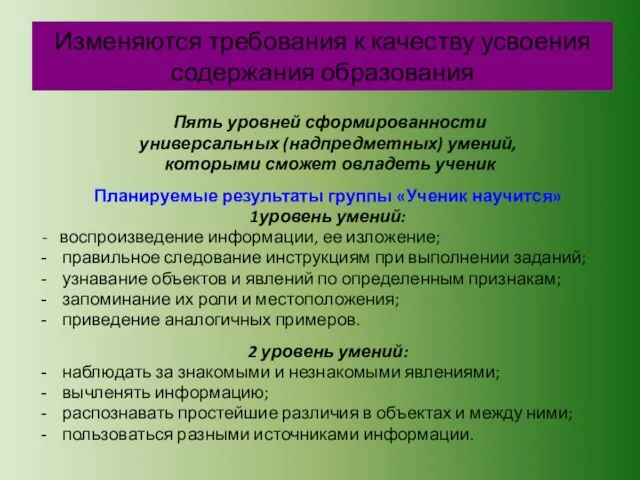 Изменяются требования к качеству усвоения содержания образования

Пять уровней сформированности универсальных (надпредметных) умений, которыми сможет овладеть ученик

Планируемые результаты группы «Ученик научится»
1уровень умений:
- воспроизведение информации, ее изложение;
- правильное следование инструкциям при выполнении заданий;
- узнавание объектов и явлений по определенным признакам;
- запоминание их роли и местоположения;
- приведение аналогичных примеров.

2 уровень умений:
- наблюдать за знакомыми и незнакомыми явлениями;
- вычленять информацию;
- распознавать простейшие различия в объектах и между ними;
- пользоваться разными источниками информации.